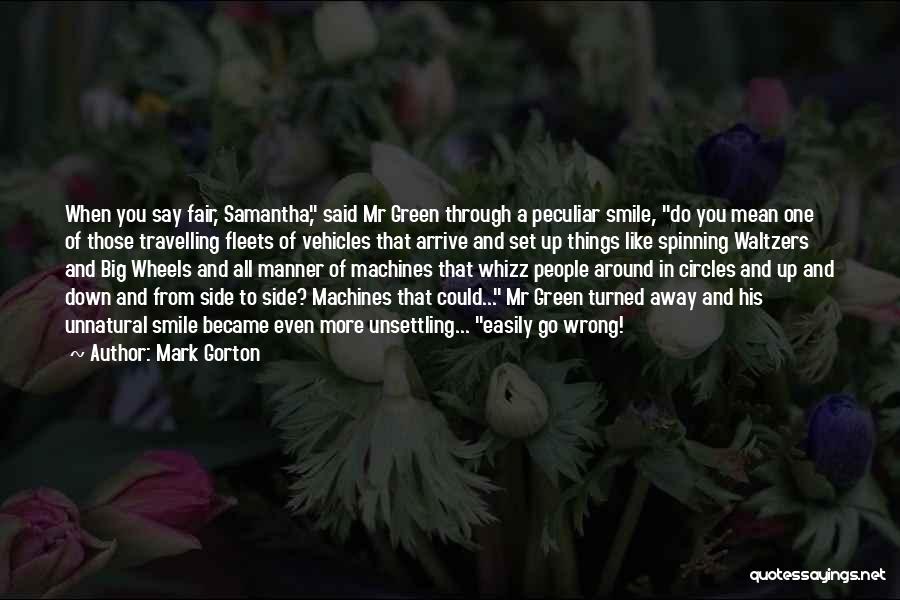 When you say fair, Samantha," said Mr Green through a peculiar smile, "do you mean one of those travelling fleets of vehicles that arrive and set up things like spinning Waltzers and Big Wheels and all manner of machines that whizz people around in circles and up and down and from side to side? Machines that could..." Mr Green turned away and his unnatural smile became even more unsettling... "easily go wrong!

Author: Mark Gorton

quotessayings.net